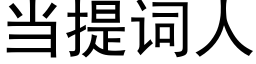 当提词人